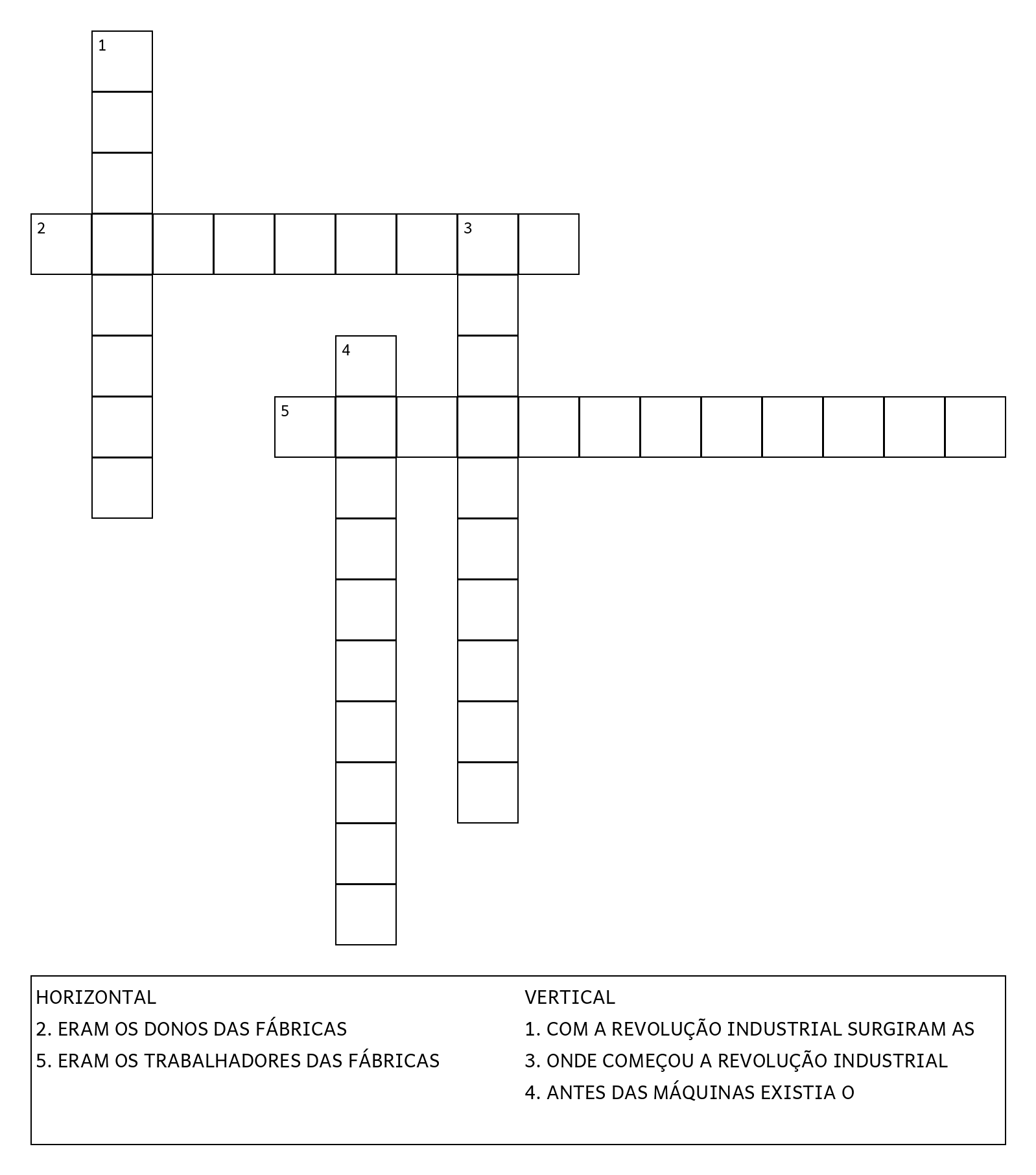 1

2 3

4

5

HORIZONTAL
2. ERAM OS DONOS DAS FÁBRICAS
5. ERAM OS TRABALHADORES DAS FÁBRICAS

VERTICAL
1. COM A REVOLUÇÃO INDUSTRIAL SURGIRAM AS
3. ONDE COMEÇOU A REVOLUÇÃO INDUSTRIAL
4. ANTES DAS MÁQUINAS EXISTIA O